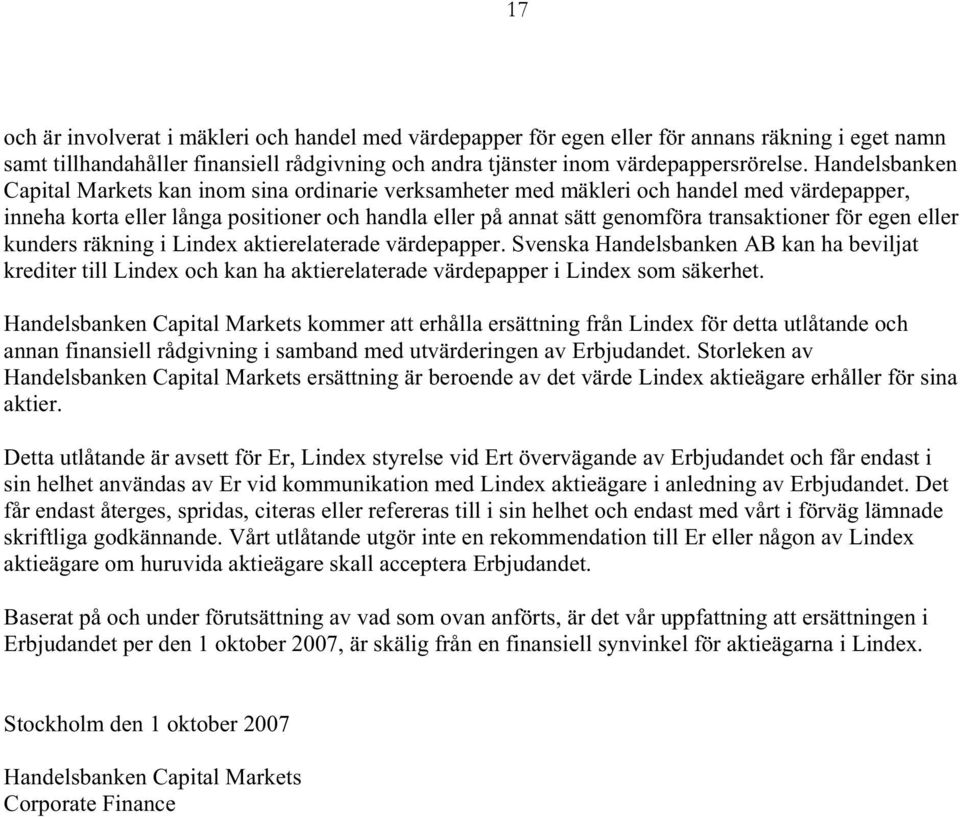 17

och är involverat i mäkleri och handel med värdepapper för egen eller för annans räkning i eget namn samt tillhandahåller finansiell rådgivning och andra tjänster inom värdepappersrörelse. Handelsbanken Capital Markets kan inom sina ordinarie verksamheter med mäkleri och handel med värdepapper, inneha korta eller långa positioner och handla eller på annat sätt genomföra transaktioner för egen eller kunders räkning i Lindex aktierelaterade värdepapper. Svenska Handelsbanken AB kan ha beviljat krediter till Lindex och kan ha aktierelaterade värdepapper i Lindex som säkerhet.

Handelsbanken Capital Markets kommer att erhålla ersättning från Lindex för detta utlåtande och annan finansiell rådgivning i samband med utvärderingen av Erbjudandet. Storleken av Handelsbanken Capital Markets ersättning är beroende av det värde Lindex aktieägare erhåller för sina aktier.

Detta utlåtande är avsett för Er, Lindex styrelse vid Ert övervägande av Erbjudandet och får endast i sin helhet användas av Er vid kommunikation med Lindex aktieägare i anledning av Erbjudandet. Det får endast återges, spridas, citeras eller refereras till i sin helhet och endast med vårt i förväg lämnade skriftliga godkännande. Vårt utlåtande utgör inte en rekommendation till Er eller någon av Lindex aktieägare om huruvida aktieägare skall acceptera Erbjudandet.

Baserat på och under förutsättning av vad som ovan anförts, är det vår uppfattning att ersättningen i Erbjudandet per den 1 oktober 2007, är skälig från en finansiell synvinkel för aktieägarna i Lindex.

Stockholm den 1 oktober 2007

Handelsbanken Capital Markets
Corporate Finance